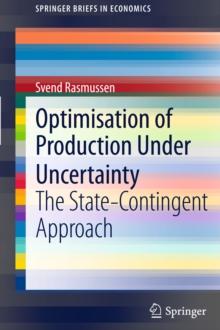 SPRINGER BRIEFS IN ECONOMICS

Svend Rasmussen

Optimisation of Production Under Uncertainty
The State-Contingent Approach

Springer